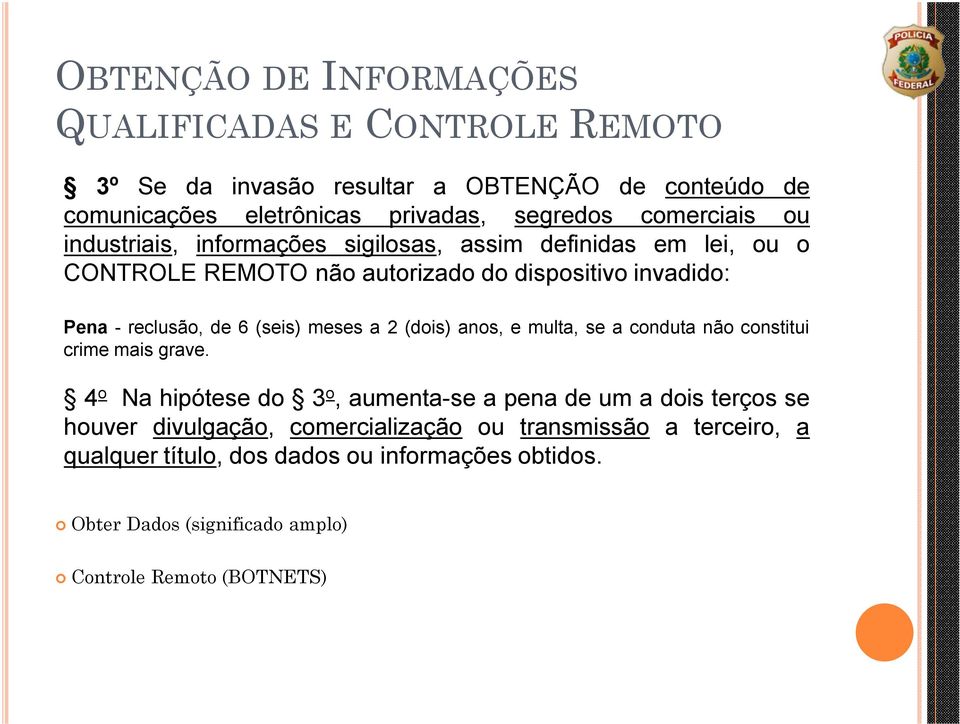 POLÍCIA FEDERAL

OBTENÇÃO DE INFORMAÇÕES QUALIFICADAS E CONTROLE REMOTO

§ 3º Se da invasão resultar a OBTENÇÃO de conteúdo de comunicações eletrônicas privadas, segredos comerciais ou industriais, informações sigilosas, assim definidas em lei, ou o CONTROLE REMOTO não autorizado do dispositivo invadido:

Pena - reclusão, de 6 (seis) meses a 2 (dois) anos, e multa, se a conduta não constitui crime mais grave.

§ 4º Na hipótese do § 3º, aumenta-se a pena de um a dois terços se houver divulgação, comercialização ou transmissão a terceiro, a qualquer título, dos dados ou informações obtidos.

Obter Dados (significado amplo)

Controle Remoto (BOTNETS)